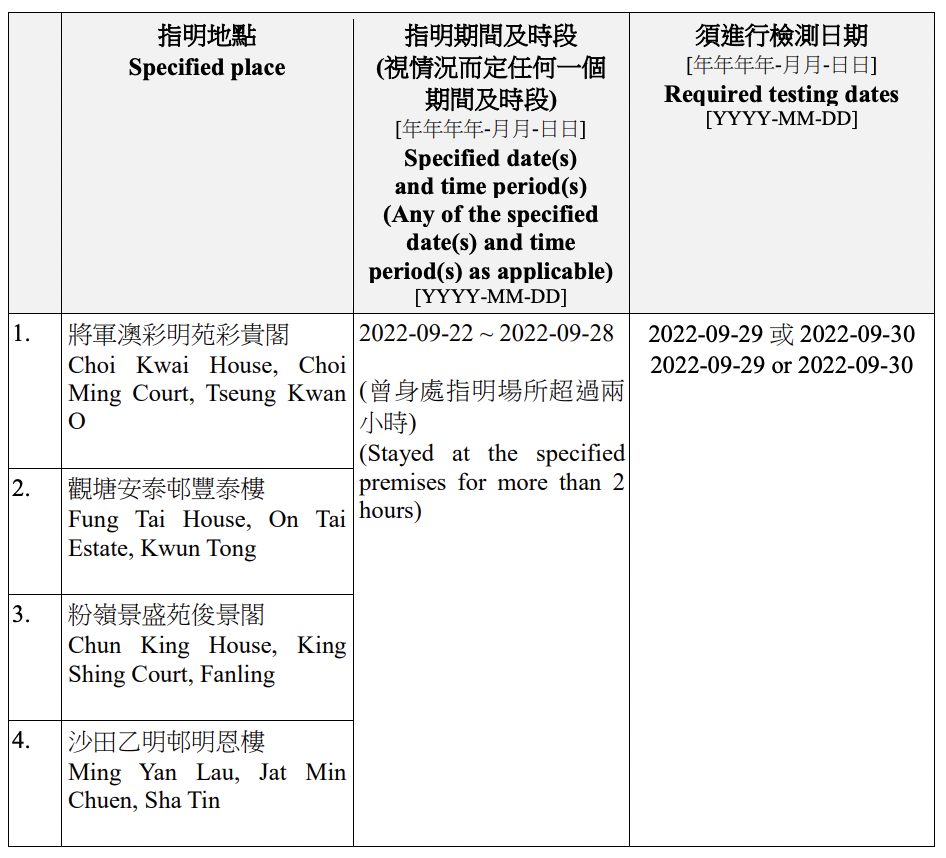 | | 指明地點 Specified place | 指明期間及時段 (視情況而定任何一個期間及時段) [年年年年-月月-日日] Specified date(s) and time period(s) (Any of the specified date(s) and time period(s) as applicable) [YYYY-MM-DD] | 須進行檢測日期 [年年年年-月月-日日] Required testing dates [YYYY-MM-DD] |
|---|---|---|---|
| 1. | 將軍澳彩明苑彩貴閣 Choi Kwai House, Choi Ming Court, Tseung Kwan O | 2022-09-22 ~ 2022-09-28 (曾身處指明場所超過兩小時) (Stayed at the specified premises for more than 2 hours) | 2022-09-29 或 2022-09-30 2022-09-29 or 2022-09-30 |
| 2. | 觀塘安泰邨豐泰樓 Fung Tai House, On Tai Estate, Kwun Tong | | |
| 3. | 粉嶺景盛苑俊景閣 Chun King House, King Shing Court, Fanling | | |
| 4. | 沙田乙明邨明恩樓 Ming Yan Lau, Jat Min Chuen, Sha Tin | | |